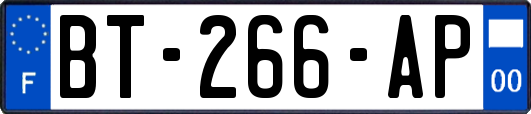 F

BT-266-AP

00